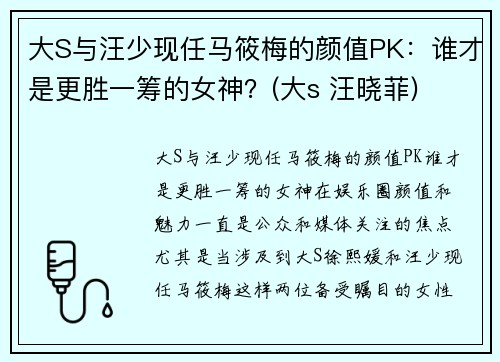 大S与汪少现任马筱梅的颜值PK：谁才是更胜一筹的女神？(大s 汪晓菲)

大S与汪少现任马筱梅的颜值PK谁才是更胜一筹的女神在娱乐圈颜值和魅力一直是公众和媒体关注的焦点尤其是当涉及到大S徐熙媛和汪少现任马筱梅这样两位备受瞩目的女性